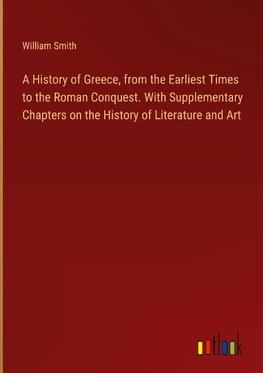 William Smith

A History of Greece, from the Earliest Times to the Roman Conquest. With Supplementary Chapters on the History of Literature and Art

outlook